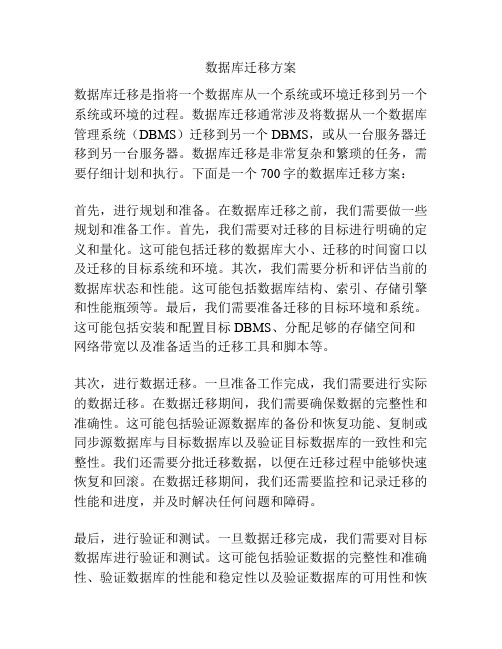 数据库迁移方案

数据库迁移是指将一个数据库从一个系统或环境迁移到另一个系统或环境的过程。数据库迁移通常涉及将数据从一个数据库管理系统（DBMS）迁移到另一个 DBMS，或从一台服务器迁移到另一台服务器。数据库迁移是非常复杂和繁琐的任务，需要仔细计划和执行。下面是一个 700 字的数据库迁移方案：

首先，进行规划和准备。在数据库迁移之前，我们需要做一些规划和准备工作。首先，我们需要对迁移的目标进行明确的定义和量化。这可能包括迁移的数据库大小、迁移的时间窗口以及迁移的目标系统和环境。其次，我们需要分析和评估当前的数据库状态和性能。这可能包括数据库结构、索引、存储引擎和性能瓶颈等。最后，我们需要准备迁移的目标环境和系统。这可能包括安装和配置目标 DBMS、分配足够的存储空间和网络带宽以及准备适当的迁移工具和脚本等。

其次，进行数据迁移。一旦准备工作完成，我们需要进行实际的数据迁移。在数据迁移期间，我们需要确保数据的完整性和准确性。这可能包括验证源数据库的备份和恢复功能、复制或同步源数据库与目标数据库以及验证目标数据库的一致性和完整性。我们还需要分批迁移数据，以便在迁移过程中能够快速恢复和回滚。在数据迁移期间，我们还需要监控和记录迁移的性能和进度，并及时解决任何问题和障碍。

最后，进行验证和测试。一旦数据迁移完成，我们需要对目标数据库进行验证和测试。这可能包括验证数据的完整性和准确性、验证数据库的性能和稳定性以及验证数据库的可用性和恢